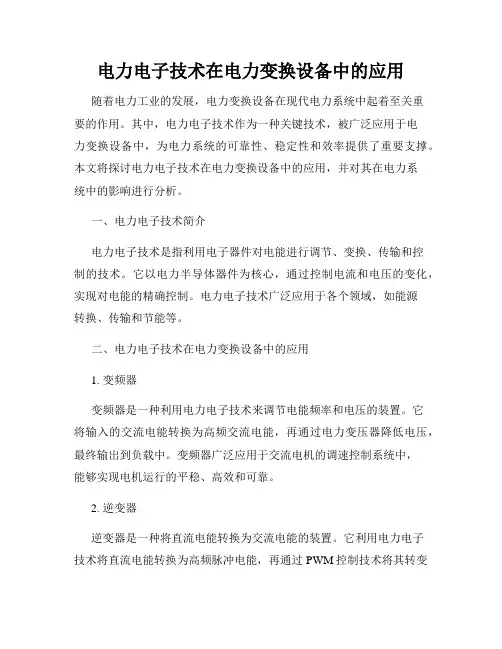 电力电子技术在电力变换设备中的应用

随着电力工业的发展，电力变换设备在现代电力系统中起着至关重要的作用。其中，电力电子技术作为一种关键技术，被广泛应用于电力变换设备中，为电力系统的可靠性、稳定性和效率提供了重要支撑。本文将探讨电力电子技术在电力变换设备中的应用，并对其在电力系统中的影响进行分析。

一、电力电子技术简介

电力电子技术是指利用电子器件对电能进行调节、变换、传输和控制的技术。它以电力半导体器件为核心，通过控制电流和电压的变化，实现对电能的精确控制。电力电子技术广泛应用于各个领域，如能源转换、传输和节能等。

二、电力电子技术在电力变换设备中的应用

1. 变频器

变频器是一种利用电力电子技术来调节电能频率和电压的装置。它将输入的交流电能转换为高频交流电能，再通过电力变压器降低电压，最终输出到负载中。变频器广泛应用于交流电机的调速控制系统中，能够实现电机运行的平稳、高效和可靠。

2. 逆变器

逆变器是一种将直流电能转换为交流电能的装置。它利用电力电子技术将直流电能转换为高频脉冲电能，再通过 PWM 控制技术将其转变